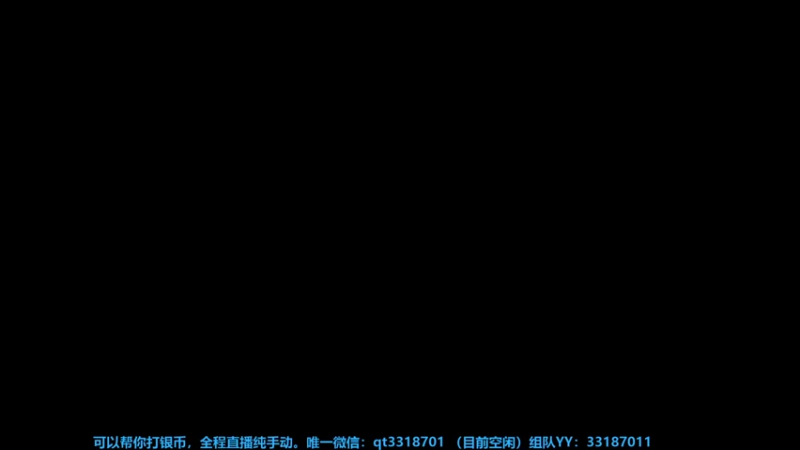 可以帮你打银币，全程直播纯手动。唯一微信：qt3318701 （目前空闲）组队YY：33187011